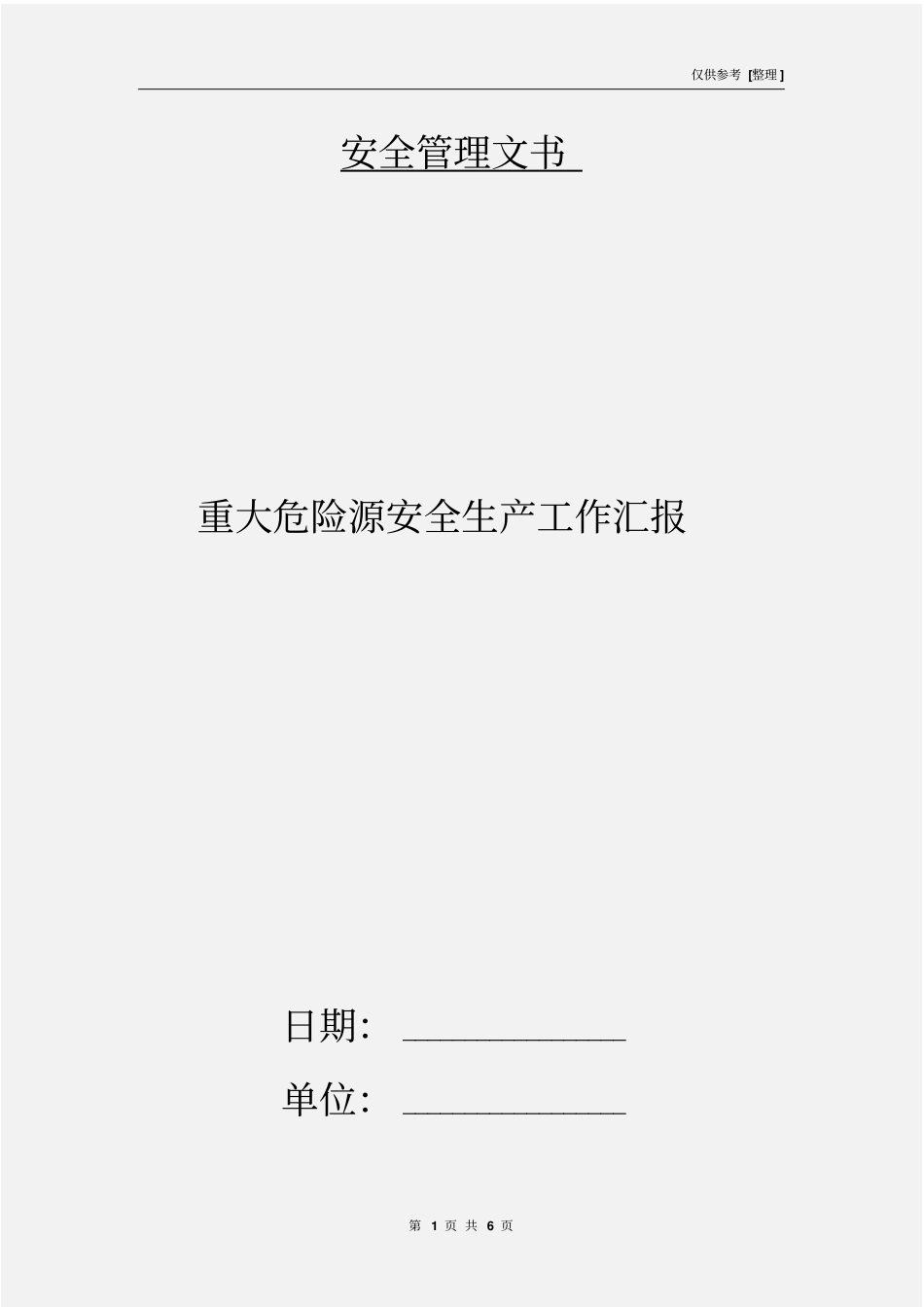 仅供参考 [整理]

安全管理文书

重大危险源安全生产工作汇报

日期：____________

单位：____________

第 1 页 共 6 页